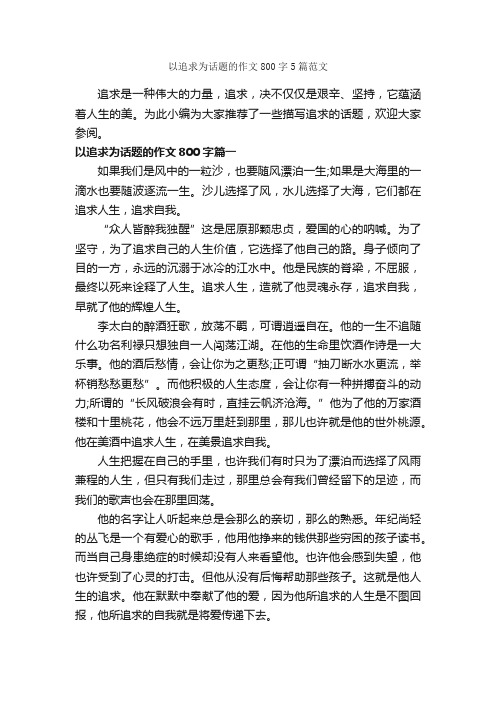 以追求为话题的作文800字5篇范文

追求是一种伟大的力量，追求，决不仅仅是艰辛、坚持，它蕴涵着人生的美。为此小编为大家推荐了一些描写追求的话题，欢迎大家参阅。

以追求为话题的作文800字篇一

如果我们是风中的一粒沙，也要随风漂泊一生;如果是大海里的一滴水也要随波逐流一生。沙儿选择了风，水儿选择了大海，它们都在追求人生，追求自我。

“众人皆醉我独醒”这是屈原那颗忠贞，爱国的心的呐喊。为了坚守，为了追求自己的人生价值，它选择了他自己的路。身子倾向了目的一方，永远的沉溺于冰冷的江水中。他是民族的脊梁，不屈服，最终以死来诠释了人生。追求人生，造就了他灵魂永存，追求自我，早就了他的辉煌人生。

李太白的醉酒狂歌，放荡不羁，可谓逍遥自在。他的一生不追随什么功名利禄只想独自一人闯荡江湖。在他的生命里饮酒作诗是一大乐事。他的酒后愁情，会让你为之更愁;正可谓“抽刀断水水更流，举杯销愁愁更愁”。而他积极的人生态度，会让你有一种拼搏奋斗的动力;所谓的“长风破浪会有时，直挂云帆济沧海。”他为了他的万家酒楼和十里桃花，他会不远万里赶到那里，那儿也许就是他的世外桃源。他在美酒中追求人生，在美景追求自我。

人生把握在自己的手里，也许我们有时只为了漂泊而选择了风雨兼程的人生，但只有我们走过，那里总会有我们曾经留下的足迹，而我们的歌声也会在那里回荡。

他的名字让人听起来总是会那么的亲切，那么的熟悉。年纪尚轻的丛飞是一个有爱心的歌手，他用他挣来的钱供那些穷困的孩子读书。而当自己身患绝症的时候却没有人来看望他。也许他会感到失望，他也许受到了心灵的打击。但他从没有后悔帮助那些孩子。这就是他人生的追求。他在默默中奉献了他的爱，因为他所追求的人生是不图回报，他所追求的自我就是将爱传递下去。